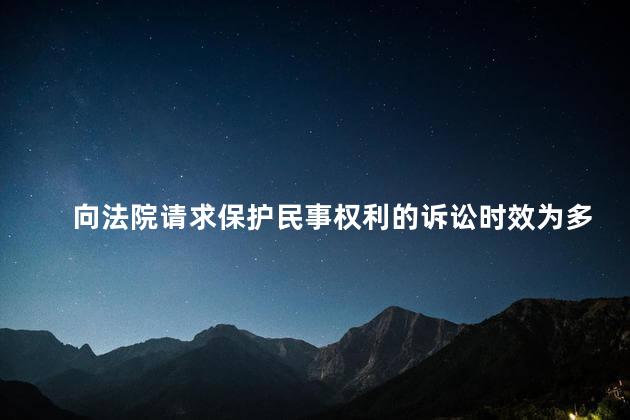 向法院请求保护民事权利的诉讼时效为多